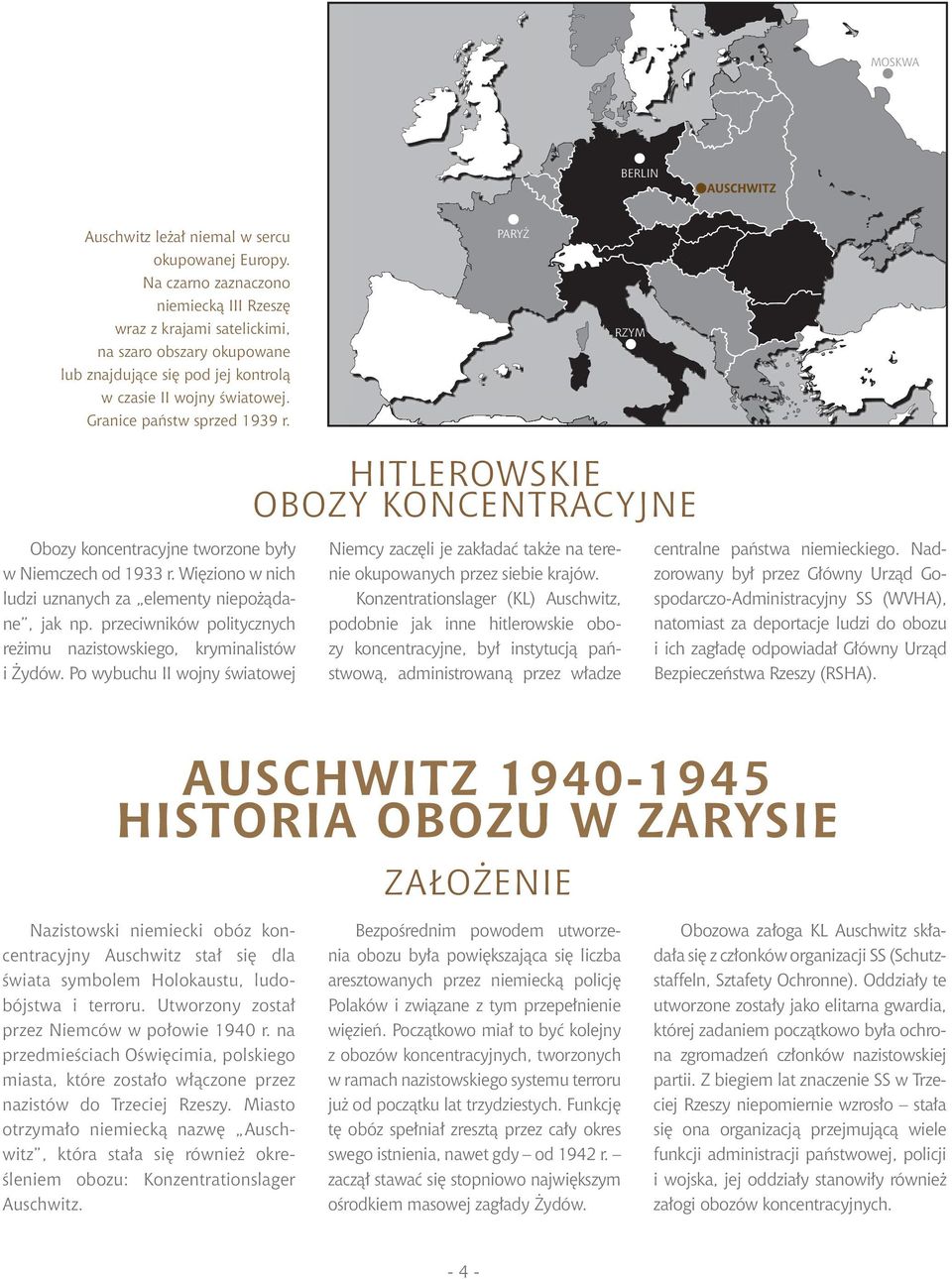 MOSKWA
BERLIN
AUSCHWITZ
PARYŻ
RZYM

Auschwitz leżał niemal w sercu okupowanej Europy. Na czarno zaznaczono niemiecką III Rzeszę wraz z krajami satelickimi, na szaro obszary okupowane lub znajdujące się pod jej kontrolą w czasie II wojny światowej. Granice państw sprzed 1939 r.

HITLEROWSKIE
OBOZY KONCENTRACYJNE

Obozy koncentracyjne tworzone były w Niemczech od 1933 r. Więziono w nich ludzi uznanych za „elementy niepożądane", jak np. przeciwników politycznych reżimu nazistowskiego, kryminalistów i Żydów. Po wybuchu II wojny światowej

Niemcy zaczęli je zakładać także na terenie okupowanych przez siebie krajów.

Konzentrationslager (KL) Auschwitz, podobnie jak inne hitlerowskie obozy koncentracyjne, był instytucją państwową, administrowaną przez władze

centralne państwa niemieckiego. Nadzorowany był przez Główny Urząd Gospodarczo-Administracyjny SS (WVHA), natomiast za deportacje ludzi do obozu i ich zagładę odpowiadał Główny Urząd Bezpieczeństwa Rzeszy (RSHA).

AUSCHWITZ 1940-1945
HISTORIA OBOZU W ZARYSIE

ZAŁOŻENIE

Nazistowski niemiecki obóz koncentracyjny Auschwitz stał się dla świata symbolem Holokaustu, ludobójstwa i terroru. Utworzony został przez Niemców w połowie 1940 r. na przedmieściach Oświęcimia, polskiego miasta, które zostało włączone przez nazistów do Trzeciej Rzeszy. Miasto otrzymało niemiecką nazwę „Auschwitz", która stała się również określeniem obozu: Konzentrationslager Auschwitz.

Bezpośrednim powodem utworzenia obozu była powiększająca się liczba aresztowanych przez niemiecką policję Polaków i związane z tym przepełnienie więzień. Początkowo miał to być kolejny z obozów koncentracyjnych, tworzonych w ramach nazistowskiego systemu terroru już od początku lat trzydziestych. Funkcję tę obóz spełniał zresztą przez cały okres swego istnienia, nawet gdy – od 1942 r. – zaczął stawać się stopniowo największym ośrodkiem masowej zagłady Żydów.

Obozowa załoga KL Auschwitz składała się z członków organizacji SS (Schutzstaffeln, Sztafety Ochronne). Oddziały te utworzone zostały jako elitarna gwardia, której zadaniem początkowo była ochrona zgromadzeń członków nazistowskiej partii. Z biegiem lat znaczenie SS w Trzeciej Rzeszy niepomiernie wzrosło – stała się ona organizacją przejmującą wiele funkcji administracji państwowej, policji i wojska, jej oddziały stanowiły również załogi obozów koncentracyjnych.

- 4 -